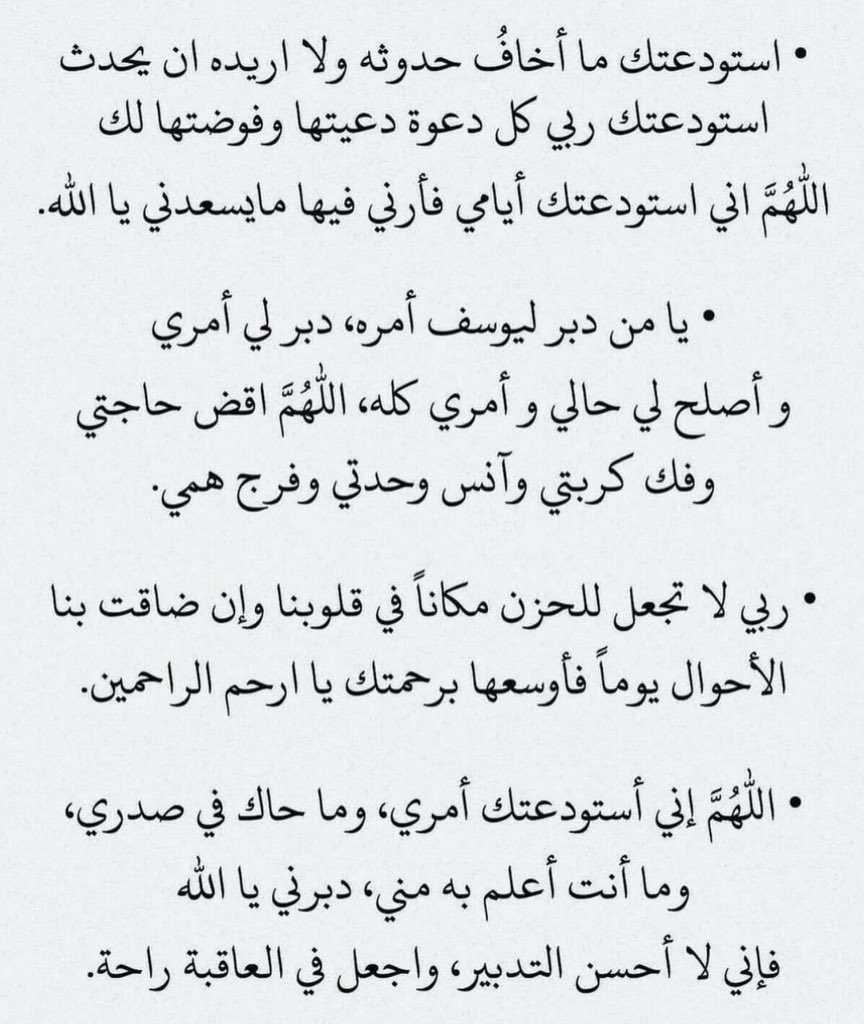 • استودعتك ما أخافُ حدوثه ولا اريده ان يحدث استودعتك ربي كل دعوة دعيتها وفوضتها لك اللّٰهُمَّ اني استودعتك أيامي فأرني فيها مايسعدني يا الله.

• يا من دبر ليوسف أمره، دبر لي أمري و أصلح لي حالي و أمري كله، اللّٰهُمَّ اقض حاجتي وفك كربتي وآنس وحدتي وفرج همي.

• ربي لا تجعل للحزن مكاناً في قلوبنا وإن ضاقت بنا الأحوال يوماً فأوسعها برحمتك يا ارحم الراحمين.

• اللّٰهُمَّ إني أستودعتك أمري، وما حاك في صدري، وما أنت أعلم به مني، دبرني يا الله فإني لا أحسن التدبير، واجعل في العاقبة راحة.